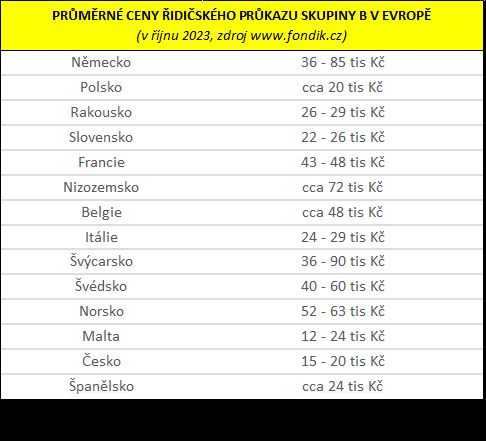 PRŮMĚRNÉ CENY ŘIDIČSKÉHO PRŮKAZU SKUPINY B V EVROPĚ
(v říjnu 2023, zdroj www.fondik.cz)

| | |
|---|---|
| Německo | 36 - 85 tis Kč |
| Polsko | cca 20 tis Kč |
| Rakousko | 26 - 29 tis Kč |
| Slovensko | 22 - 26 tis Kč |
| Francie | 43 - 48 tis Kč |
| Nizozemsko | cca 72 tis Kč |
| Belgie | cca 48 tis Kč |
| Itálie | 24 - 29 tis Kč |
| Švýcarsko | 36 - 90 tis Kč |
| Švédsko | 40 - 60 tis Kč |
| Norsko | 52 - 63 tis Kč |
| Malta | 12 - 24 tis Kč |
| Česko | 15 - 20 tis Kč |
| Španělsko | cca 24 tis Kč |